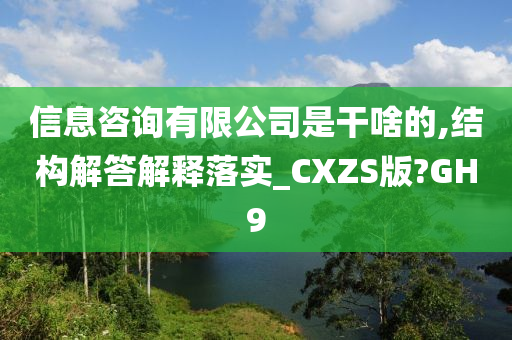 信息咨询有限公司是干啥的,结构解答解释落实_CXZS版?GH9